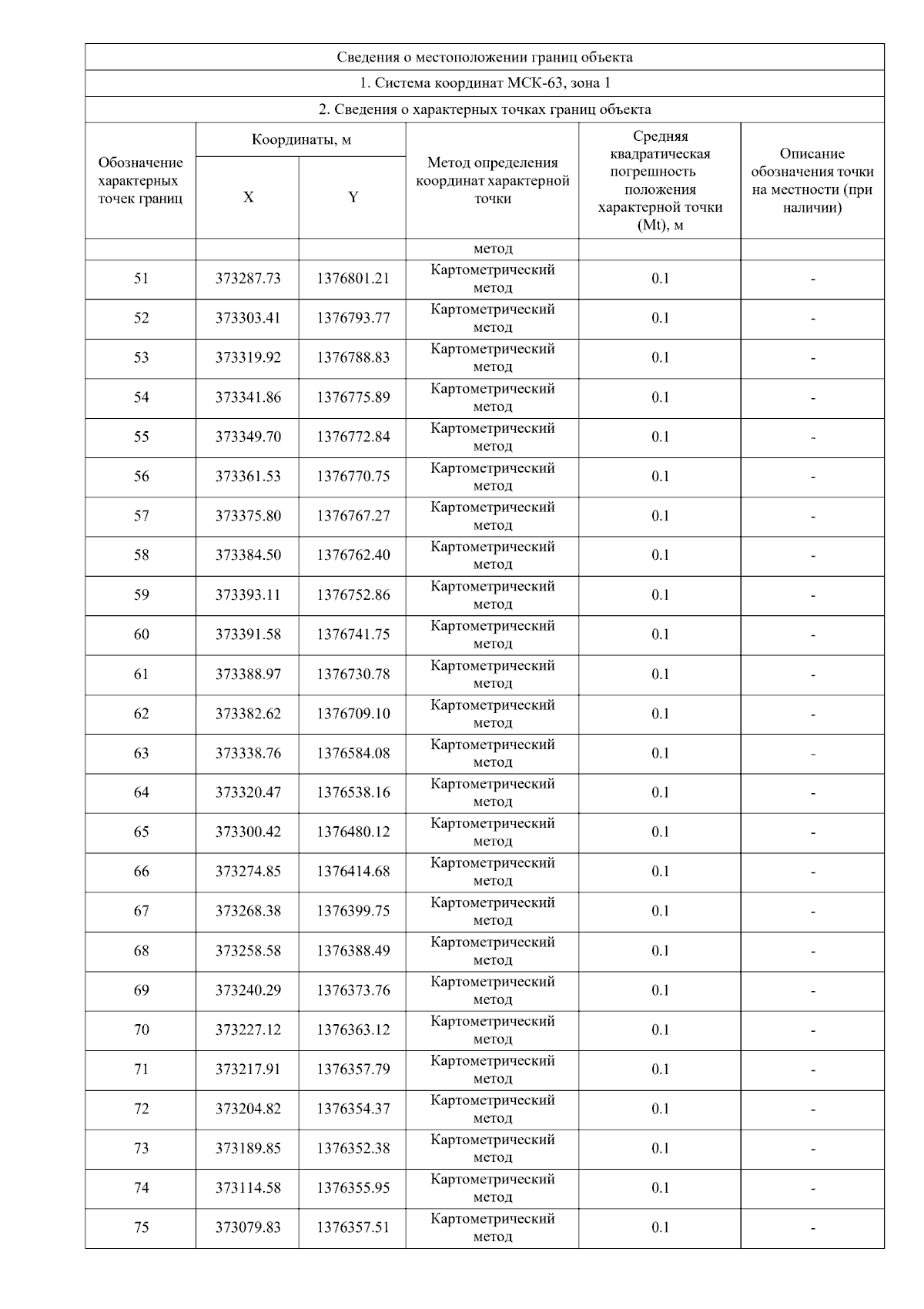 Сведения о местоположении границ объекта

1. Система координат МСК-63, зона 1

2. Сведения о характерных точках границ объекта

| Обозначение характерных точек границ | Координаты, м X | Координаты, м Y | Метод определения координат характерной точки | Средняя квадратическая погрешность положения характерной точки (Mt), м | Описание обозначения точки на местности (при наличии) |
|---|---|---|---|---|---|
| | | | метод | | |
| 51 | 373287.73 | 1376801.21 | Картометрический метод | 0.1 | - |
| 52 | 373303.41 | 1376793.77 | Картометрический метод | 0.1 | - |
| 53 | 373319.92 | 1376788.83 | Картометрический метод | 0.1 | - |
| 54 | 373341.86 | 1376775.89 | Картометрический метод | 0.1 | - |
| 55 | 373349.70 | 1376772.84 | Картометрический метод | 0.1 | - |
| 56 | 373361.53 | 1376770.75 | Картометрический метод | 0.1 | - |
| 57 | 373375.80 | 1376767.27 | Картометрический метод | 0.1 | - |
| 58 | 373384.50 | 1376762.40 | Картометрический метод | 0.1 | - |
| 59 | 373393.11 | 1376752.86 | Картометрический метод | 0.1 | - |
| 60 | 373391.58 | 1376741.75 | Картометрический метод | 0.1 | - |
| 61 | 373388.97 | 1376730.78 | Картометрический метод | 0.1 | - |
| 62 | 373382.62 | 1376709.10 | Картометрический метод | 0.1 | - |
| 63 | 373338.76 | 1376584.08 | Картометрический метод | 0.1 | - |
| 64 | 373320.47 | 1376538.16 | Картометрический метод | 0.1 | - |
| 65 | 373300.42 | 1376480.12 | Картометрический метод | 0.1 | - |
| 66 | 373274.85 | 1376414.68 | Картометрический метод | 0.1 | - |
| 67 | 373268.38 | 1376399.75 | Картометрический метод | 0.1 | - |
| 68 | 373258.58 | 1376388.49 | Картометрический метод | 0.1 | - |
| 69 | 373240.29 | 1376373.76 | Картометрический метод | 0.1 | - |
| 70 | 373227.12 | 1376363.12 | Картометрический метод | 0.1 | - |
| 71 | 373217.91 | 1376357.79 | Картометрический метод | 0.1 | - |
| 72 | 373204.82 | 1376354.37 | Картометрический метод | 0.1 | - |
| 73 | 373189.85 | 1376352.38 | Картометрический метод | 0.1 | - |
| 74 | 373114.58 | 1376355.95 | Картометрический метод | 0.1 | - |
| 75 | 373079.83 | 1376357.51 | Картометрический метод | 0.1 | - |